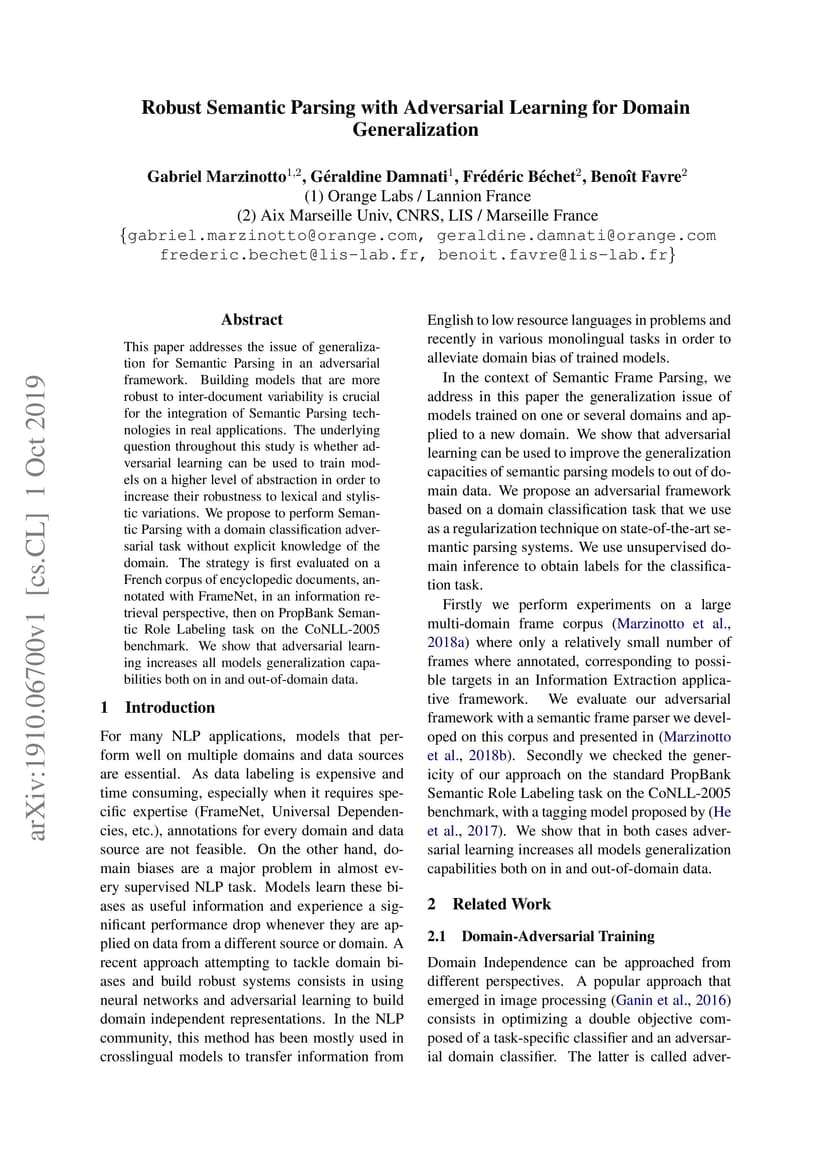 Robust Semantic Parsing with Adversarial Learning for Domain Generalization

Gabriel Marzinotto$^{1,2}$, Géraldine Damnati$^{1}$, Frédéric Béchet$^{2}$, Benoît Favre$^{2}$
(1) Orange Labs / Lannion France
(2) Aix Marseille Univ, CNRS, LIS / Marseille France
{gabriel.marzinotto@orange.com, geraldine.damnati@orange.com
frederic.bechet@lis-lab.fr, benoit.favre@lis-lab.fr}

arXiv:1910.06700v1 [cs.CL] 1 Oct 2019

Abstract

This paper addresses the issue of generalization for Semantic Parsing in an adversarial framework. Building models that are more robust to inter-document variability is crucial for the integration of Semantic Parsing technologies in real applications. The underlying question throughout this study is whether adversarial learning can be used to train models on a higher level of abstraction in order to increase their robustness to lexical and stylistic variations. We propose to perform Semantic Parsing with a domain classification adversarial task without explicit knowledge of the domain. The strategy is first evaluated on a French corpus of encyclopedic documents, annotated with FrameNet, in an information retrieval perspective, then on PropBank Semantic Role Labeling task on the CoNLL-2005 benchmark. We show that adversarial learning increases all models generalization capabilities both on in and out-of-domain data.

1 Introduction

For many NLP applications, models that perform well on multiple domains and data sources are essential. As data labeling is expensive and time consuming, especially when it requires specific expertise (FrameNet, Universal Dependencies, etc.), annotations for every domain and data source are not feasible. On the other hand, domain biases are a major problem in almost every supervised NLP task. Models learn these biases as useful information and experience a significant performance drop whenever they are applied on data from a different source or domain. A recent approach attempting to tackle domain biases and build robust systems consists in using neural networks and adversarial learning to build domain independent representations. In the NLP community, this method has been mostly used in crosslingual models to transfer information from English to low resource languages in problems and recently in various monolingual tasks in order to alleviate domain bias of trained models.

In the context of Semantic Frame Parsing, we address in this paper the generalization issue of models trained on one or several domains and applied to a new domain. We show that adversarial learning can be used to improve the generalization capacities of semantic parsing models to out of domain data. We propose an adversarial framework based on a domain classification task that we use as a regularization technique on state-of-the-art semantic parsing systems. We use unsupervised domain inference to obtain labels for the classification task.

Firstly we perform experiments on a large multi-domain frame corpus (Marzinotto et al., 2018a) where only a relatively small number of frames where annotated, corresponding to possible targets in an Information Extraction applicative framework. We evaluate our adversarial framework with a semantic frame parser we developed on this corpus and presented in (Marzinotto et al., 2018b). Secondly we checked the genericity of our approach on the standard PropBank Semantic Role Labeling task on the CoNLL-2005 benchmark, with a tagging model proposed by (He et al., 2017). We show that in both cases adversarial learning increases all models generalization capabilities both on in and out-of-domain data.

2 Related Work

2.1 Domain-Adversarial Training

Domain Independence can be approached from different perspectives. A popular approach that emerged in image processing (Ganin et al., 2016) consists in optimizing a double objective composed of a task-specific classifier and an adversarial domain classifier. The latter is called adver-